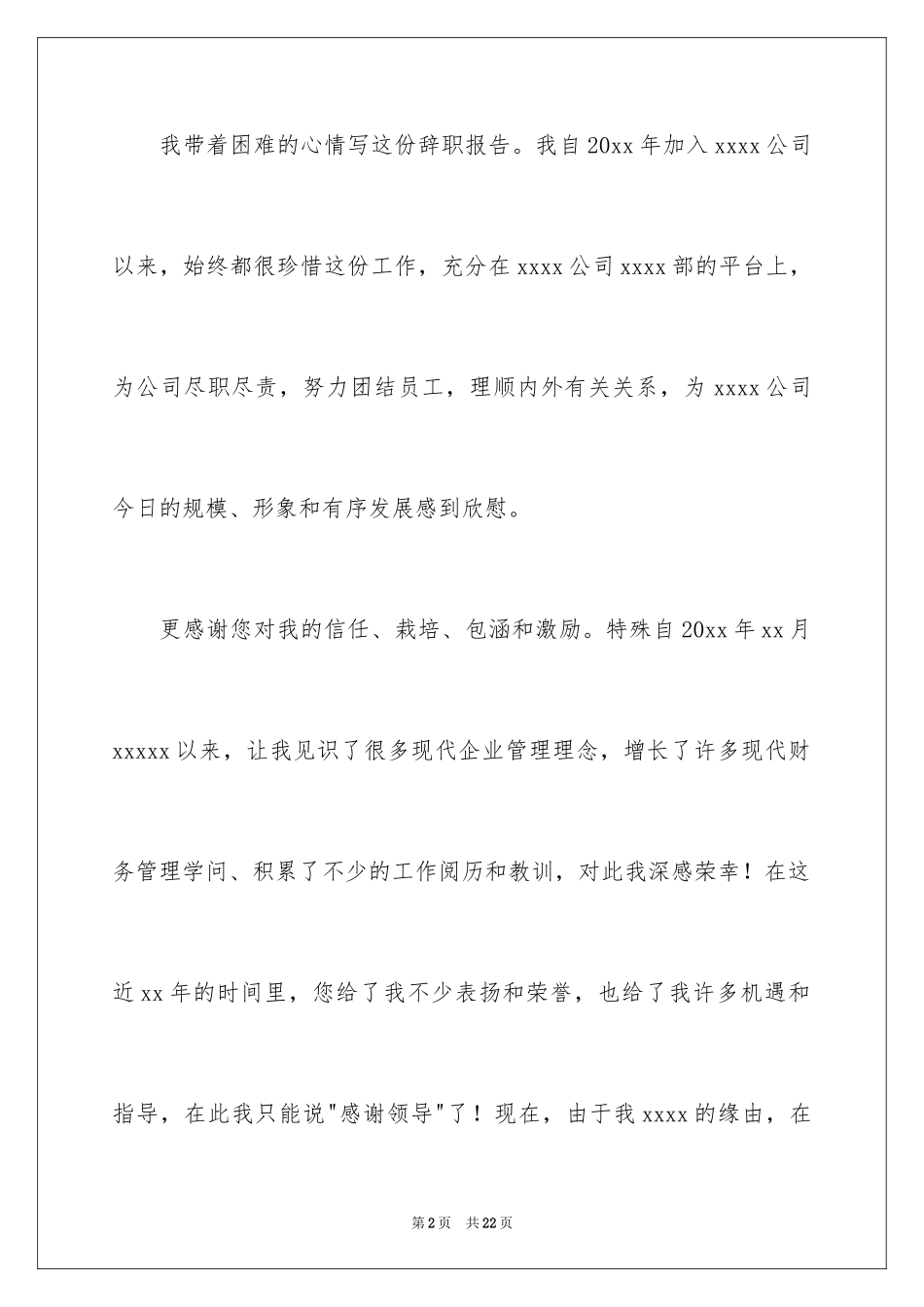 我带着困难的心情写这份辞职报告。我自20xx年加入xxxx公司以来，始终都很珍惜这份工作，充分在xxxx公司xxxx部的平台上，为公司尽职尽责，努力团结员工，理顺内外有关关系，为xxxx公司今日的规模、形象和有序发展感到欣慰。

更感谢您对我的信任、栽培、包涵和激励。特殊自20xx年xx月xxxxx以来，让我见识了很多现代企业管理理念，增长了许多现代财务管理学问、积累了不少的工作阅历和教训，对此我深感荣幸！在这近xx年的时间里，您给了我不少表扬和荣誉，也给了我许多机遇和指导，在此我只能说"感谢领导"了！现在，由于我xxxx的缘由，在

第2页 共22页